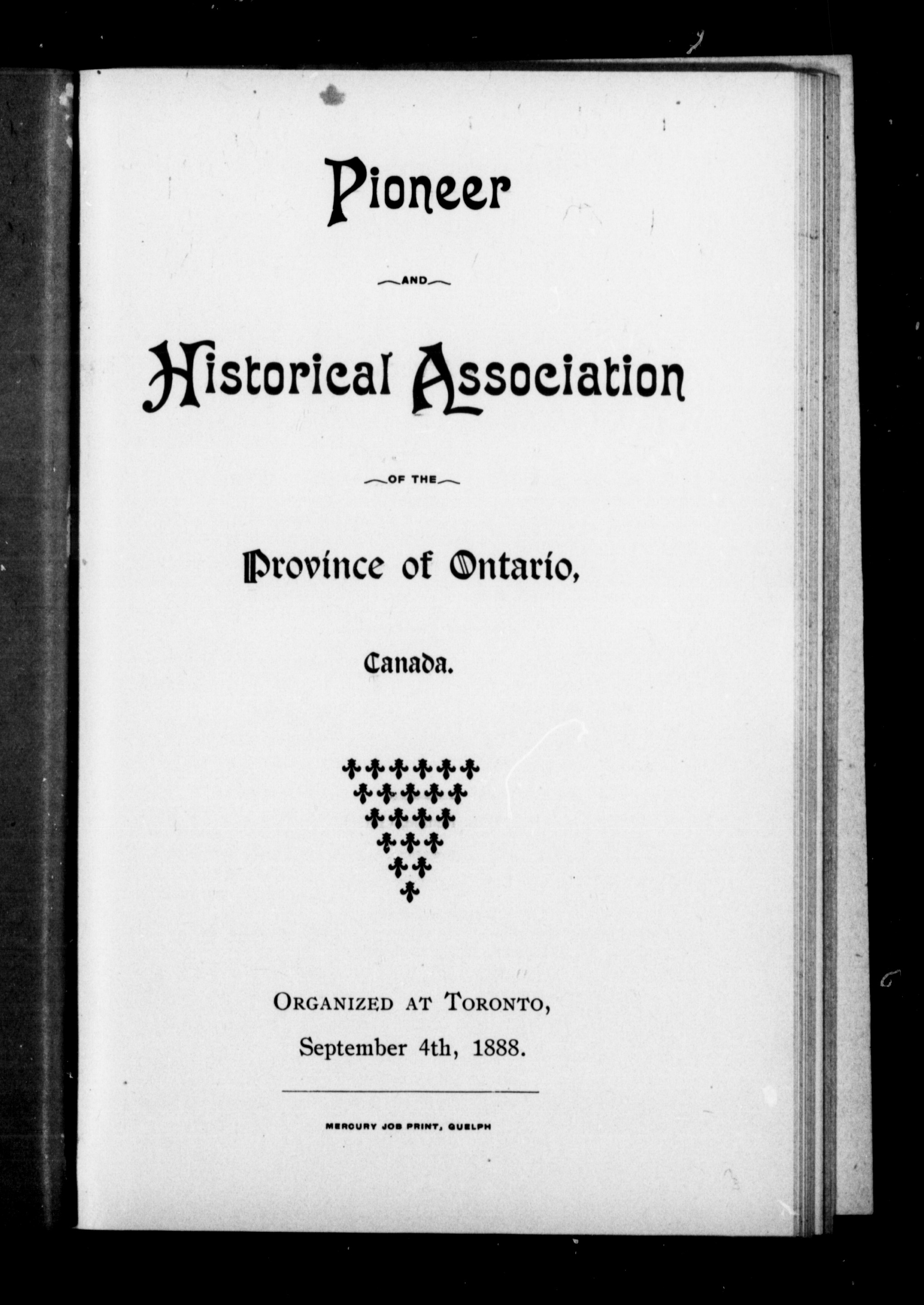 Pioneer

AND

Historical Association

OF THE

Province of Ontario,

Canada.

ORGANIZED AT TORONTO,
September 4th, 1888.

MERCURY JOB PRINT, GUELPH